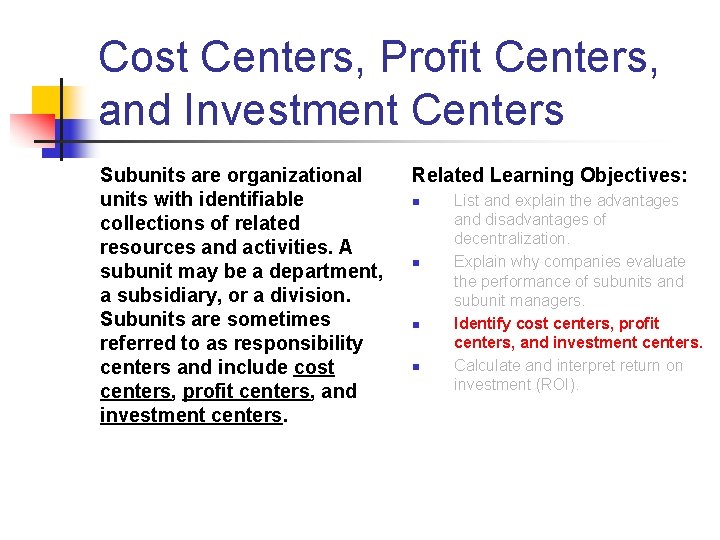 Cost Centers, Profit Centers, and Investment Centers

Subunits are organizational units with identifiable collections of related resources and activities. A subunit may be a department, a subsidiary, or a division. Subunits are sometimes referred to as responsibility centers and include cost centers, profit centers, and investment centers.

Related Learning Objectives:

- List and explain the advantages and disadvantages of decentralization.
- Explain why companies evaluate the performance of subunits and subunit managers.
- Identify cost centers, profit centers, and investment centers.
- Calculate and interpret return on investment (ROI).